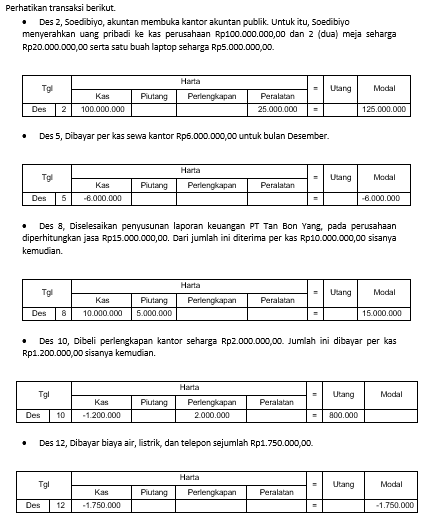 Perhatikan transaksi berikut.

• Des 2, Soedibiyo, akuntan membuka kantor akuntan publik. Untuk itu, Soedibiyo menyerahkan uang pribadi ke kas perusahaan Rp100.000.000,00 dan 2 (dua) meja seharga Rp20.000.000,00 serta satu buah laptop seharga Rp5.000.000,00.

| Tgl | | Harta | | | | = | Utang | Modal |
|---|---|---|---|---|---|---|---|---|
| | | Kas | Piutang | Perlengkapan | Peralatan | | | |
| Des | 2 | 100.000.000 | | | 25.000.000 | = | | 125.000.000 |

• Des 5, Dibayar per kas sewa kantor Rp6.000.000,00 untuk bulan Desember.

| Tgl | | Harta | | | | = | Utang | Modal |
|---|---|---|---|---|---|---|---|---|
| | | Kas | Piutang | Perlengkapan | Peralatan | | | |
| Des | 5 | -6.000.000 | | | | = | | -6.000.000 |

• Des 8, Diselesaikan penyusunan laporan keuangan PT Tan Bon Yang, pada perusahaan diperhitungkan jasa Rp15.000.000,00. Dari jumlah ini diterima per kas Rp10.000.000,00 sisanya kemudian.

| Tgl | | Harta | | | | = | Utang | Modal |
|---|---|---|---|---|---|---|---|---|
| | | Kas | Piutang | Perlengkapan | Peralatan | | | |
| Des | 8 | 10.000.000 | 5.000.000 | | | = | | 15.000.000 |

• Des 10, Dibeli perlengkapan kantor seharga Rp2.000.000,00. Jumlah ini dibayar per kas Rp1.200.000,00 sisanya kemudian.

| Tgl | | Harta | | | | = | Utang | Modal |
|---|---|---|---|---|---|---|---|---|
| | | Kas | Piutang | Perlengkapan | Peralatan | | | |
| Des | 10 | -1.200.000 | | 2.000.000 | | = | 800.000 | |

• Des 12, Dibayar biaya air, listrik, dan telepon sejumlah Rp1.750.000,00.

| Tgl | | Harta | | | | = | Utang | Modal |
|---|---|---|---|---|---|---|---|---|
| | | Kas | Piutang | Perlengkapan | Peralatan | | | |
| Des | 12 | -1.750.000 | | | | = | | -1.750.000 |